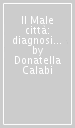 Il Male città: diagnosi... by Donatella Calabi